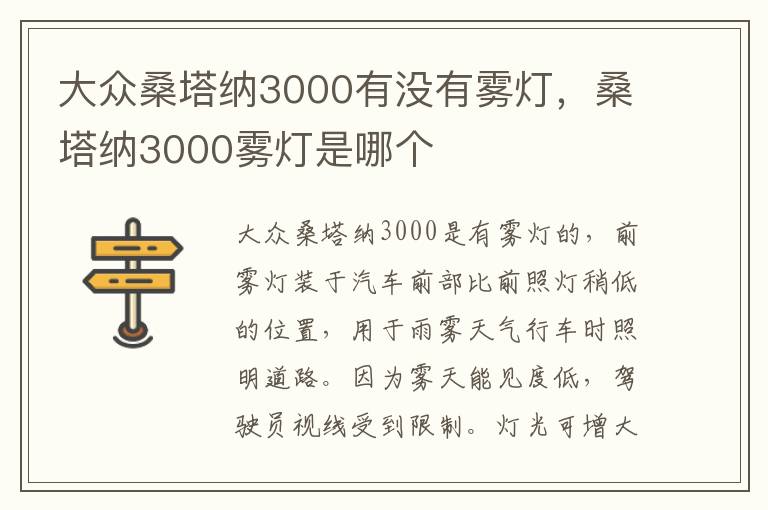 大众桑塔纳3000有没有雾灯，桑塔纳3000雾灯是哪个

大众桑塔纳3000是有雾灯的，前雾灯装于汽车前部比前照灯稍低的位置，用于雨雾天气行车时照明道路。因为雾天能见度低，驾驶员视线受到限制。灯光可增大